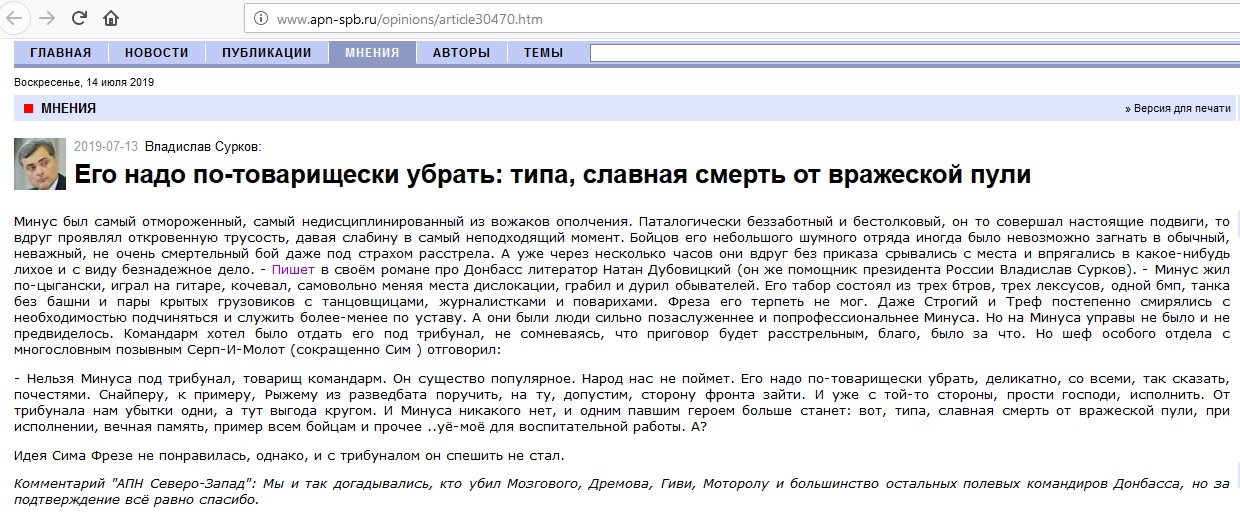 www.apn-spb.ru/opinions/article30470.htm

ГЛАВНАЯ НОВОСТИ ПУБЛИКАЦИИ МНЕНИЯ АВТОРЫ ТЕМЫ

Воскресенье, 14 июля 2019

МНЕНИЯ

» Версия для печати

2019-07-13 Владислав Сурков:

Его надо по-товарищески убрать: типа, славная смерть от вражеской пули

Минус был самый отмороженный, самый недисциплинированный из вожаков ополчения. Паталогически беззаботный и бестолковый, он то совершал настоящие подвиги, то вдруг проявлял откровенную трусость, давая слабину в самый неподходящий момент. Бойцов его небольшого шумного отряда иногда было невозможно загнать в обычный, неважный, не очень смертельный бой даже под страхом расстрела. А уже через несколько часов они вдруг без приказа срывались с места и впрягались в какое-нибудь лихое и с виду безнадежное дело. - Пишет в своём романе про Донбасс литератор Натан Дубовицкий (он же помощник президента России Владислав Сурков). - Минус жил по-цыгански, играл на гитаре, кочевал, самовольно меняя места дислокации, грабил и дурил обывателей. Его табор состоял из трех бтров, трех лексусов, одной бмп, танка без башни и пары крытых грузовиков с танцовщицами, журналистками и поварихами. Фреза его терпеть не мог. Даже Строгий и Треф постепенно смирялись с необходимостью подчиняться и служить более-менее по уставу. А они были люди сильно позаслуженнее и попрофессиональнее Минуса. Но на Минуса управы не было и не предвиделось. Командарм хотел было отдать его под трибунал, не сомневаясь, что приговор будет расстрельным, благо, было за что. Но шеф особого отдела с многословным позывным Серп-И-Молот (сокращенно Сим ) отговорил:

- Нельзя Минуса под трибунал, товарищ командарм. Он существо популярное. Народ нас не поймет. Его надо по-товарищески убрать, деликатно, со всеми, так сказать, почестями. Снайперу, к примеру, Рыжему из разведбата поручить, на ту, допустим, сторону фронта зайти. И уже с той-то стороны, прости господи, исполнить. От трибунала нам убытки одни, а тут выгода кругом. И Минуса никакого нет, и одним павшим героем больше станет: вот, типа, славная смерть от вражеской пули, при исполнении, вечная память, пример всем бойцам и прочее ..уё-моё для воспитательной работы. А?

Идея Сима Фрезе не понравилась, однако, и с трибуналом он спешить не стал.

Комментарий "АПН Северо-Запад": Мы и так догадывались, кто убил Мозгового, Дремова, Гиви, Моторолу и большинство остальных полевых командиров Донбасса, но за подтверждение всё равно спасибо.